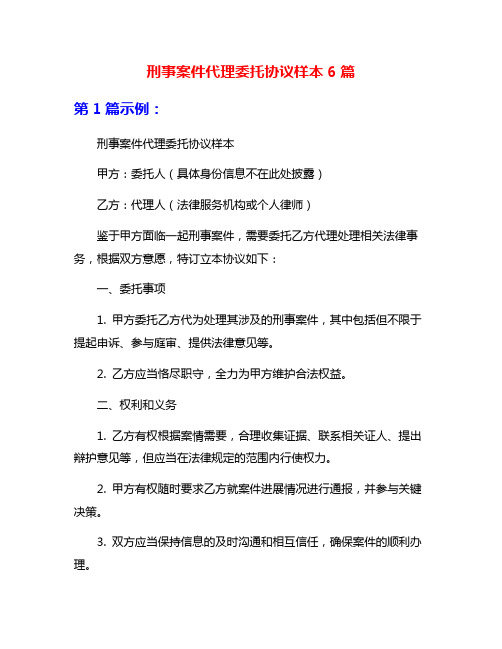 刑事案件代理委托协议样本 6 篇

第 1 篇示例：

刑事案件代理委托协议样本

甲方：委托人（具体身份信息不在此处披露）

乙方：代理人（法律服务机构或个人律师）

鉴于甲方面临一起刑事案件，需要委托乙方代理处理相关法律事务，根据双方意愿，特订立本协议如下：

一、委托事项

1. 甲方委托乙方代为处理其涉及的刑事案件，其中包括但不限于提起申诉、参与庭审、提供法律意见等。

2. 乙方应当恪尽职守，全力为甲方维护合法权益。

二、权利和义务

1. 乙方有权根据案情需要，合理收集证据、联系相关证人、提出辩护意见等，但应当在法律规定的范围内行使权力。

2. 甲方有权随时要求乙方就案件进展情况进行通报，并参与关键决策。

3. 双方应当保持信息的及时沟通和相互信任，确保案件的顺利办理。